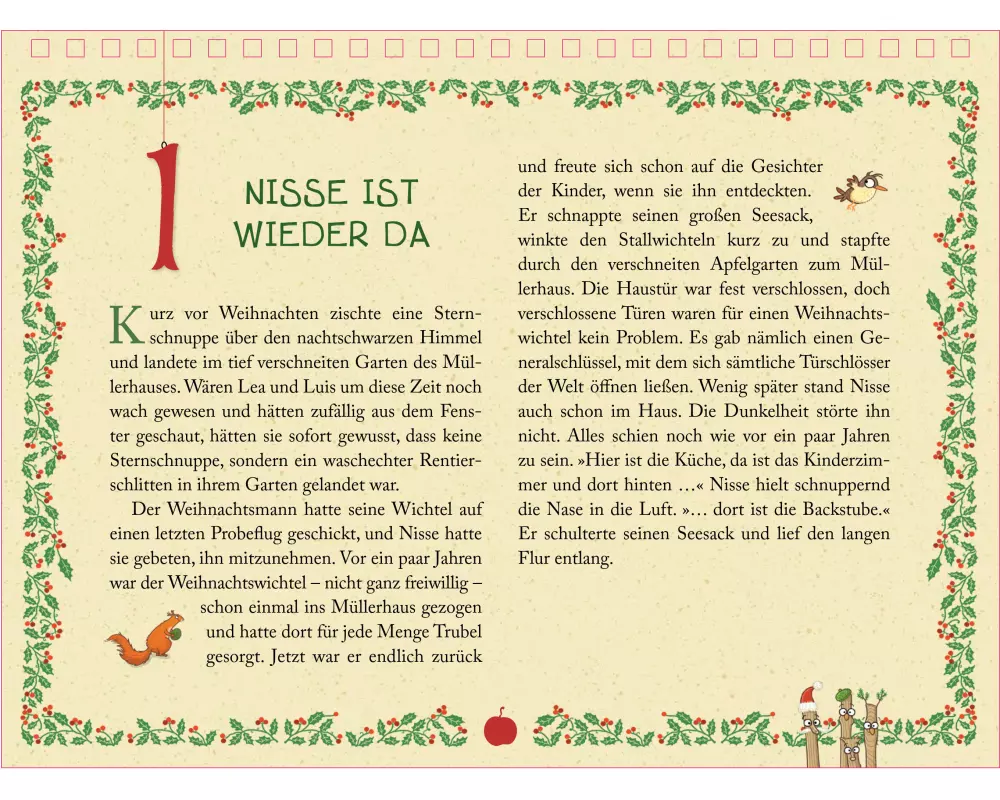 1

NISSE IST WIEDER DA

Kurz vor Weihnachten zischte eine Sternschnuppe über den nachtschwarzen Himmel und landete im tief verschneiten Garten des Müllerhauses. Wären Lea und Luis um diese Zeit noch wach gewesen und hätten zufällig aus dem Fenster geschaut, hätten sie sofort gewusst, dass keine Sternschnuppe, sondern ein waschechter Rentierschlitten in ihrem Garten gelandet war.

Der Weihnachtsmann hatte seine Wichtel auf einen letzten Probeflug geschickt, und Nisse hatte sie gebeten, ihn mitzunehmen. Vor ein paar Jahren war der Weihnachtswichtel – nicht ganz freiwillig – schon einmal ins Müllerhaus gezogen und hatte dort für jede Menge Trubel gesorgt. Jetzt war er endlich zurück und freute sich schon auf die Gesichter der Kinder, wenn sie ihn entdeckten. Er schnappte seinen großen Seesack, winkte den Stallwichteln kurz zu und stapfte durch den verschneiten Apfelgarten zum Müllerhaus. Die Haustür war fest verschlossen, doch verschlossene Türen waren für einen Weihnachtswichtel kein Problem. Es gab nämlich einen Generalschlüssel, mit dem sich sämtliche Türschlösser der Welt öffnen ließen. Wenig später stand Nisse auch schon im Haus. Die Dunkelheit störte ihn nicht. Alles schien noch wie vor ein paar Jahren zu sein. »Hier ist die Küche, da ist das Kinderzimmer und dort hinten …« Nisse hielt schnuppernd die Nase in die Luft. »… dort ist die Backstube.« Er schulterte seinen Seesack und lief den langen Flur entlang.